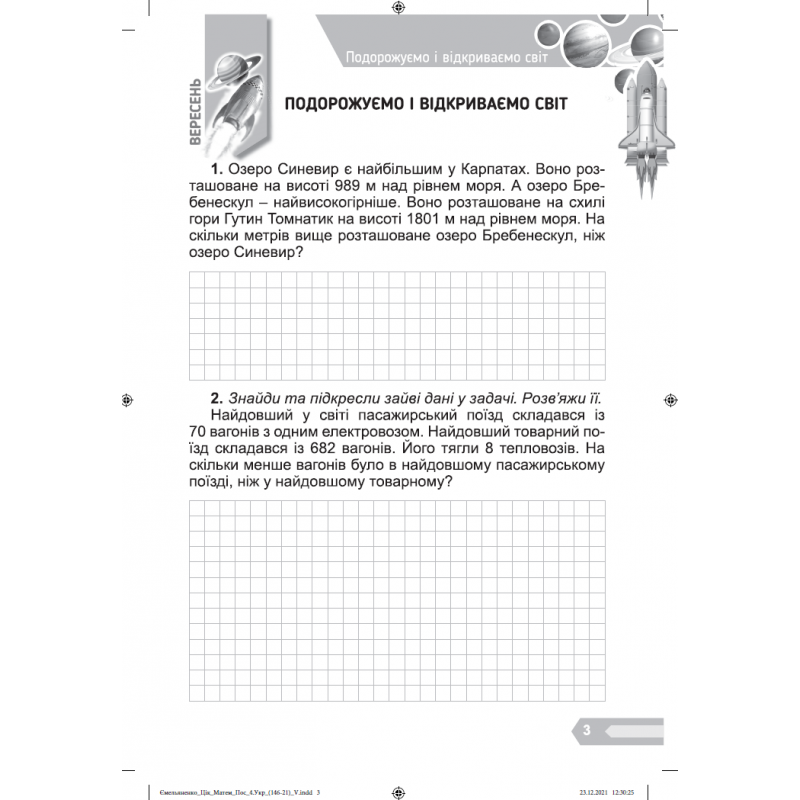 Подорожуємо і відкриваємо світ

ВЕРЕСЕНЬ

ПОДОРОЖУЄМО І ВІДКРИВАЄМО СВІТ

1. Озеро Синевир є найбільшим у Карпатах. Воно розташоване на висоті 989 м над рівнем моря. А озеро Бребенескул – найвисокогірніше. Воно розташоване на схилі гори Гутин Томнатик на висоті 1801 м над рівнем моря. На скільки метрів вище розташоване озеро Бребенескул, ніж озеро Синевир?

2. Знайди та підкресли зайві дані у задачі. Розв'яжи її.
Найдовший у світі пасажирський поїзд складався із 70 вагонів з одним електровозом. Найдовший товарний поїзд складався із 682 вагонів. Його тягли 8 тепловозів. На скільки менше вагонів було в найдовшому пасажирському поїзді, ніж у найдовшому товарному?

3

Ємельяненко_Цік_Матем_Пос_4.Укр_(146-21)_V.indd 3

23.12.2021 12:30:25